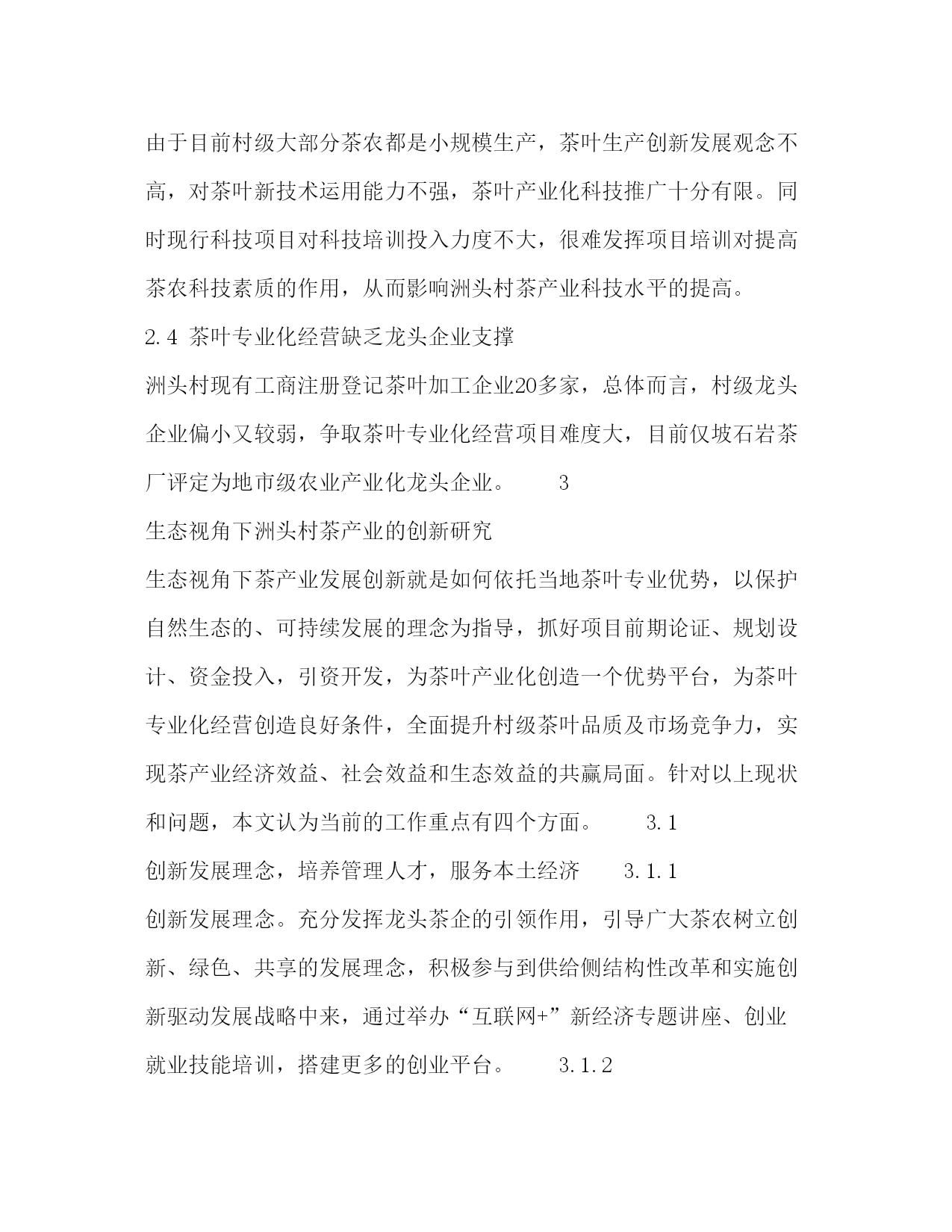 由于目前村级大部分茶农都是小规模生产，茶叶生产创新发展观念不高，对茶叶新技术运用能力不强，茶叶产业化科技推广十分有限。同时现行科技项目对科技培训投入力度不大，很难发挥项目培训对提高茶农科技素质的作用，从而影响洲头村茶产业科技水平的提高。

2.4 茶叶专业化经营缺乏龙头企业支撑

洲头村现有工商注册登记茶叶加工企业20多家，总体而言，村级龙头企业偏小又较弱，争取茶叶专业化经营项目难度大，目前仅坡石岩茶厂评定为地市级农业产业化龙头企业。　　3

生态视角下洲头村茶产业的创新研究

生态视角下茶产业发展创新就是如何依托当地茶叶专业优势，以保护自然生态的、可持续发展的理念为指导，抓好项目前期论证、规划设计、资金投入，引资开发，为茶叶产业化创造一个优势平台，为茶叶专业化经营创造良好条件，全面提升村级茶叶品质及市场竞争力，实现茶产业经济效益、社会效益和生态效益的共赢局面。针对以上现状和问题，本文认为当前的工作重点有四个方面。　　3.1

创新发展理念，培养管理人才，服务本土经济　　3.1.1

创新发展理念。充分发挥龙头茶企的引领作用，引导广大茶农树立创新、绿色、共享的发展理念，积极参与到供给侧结构性改革和实施创新驱动发展战略中来，通过举办“互联网+”新经济专题讲座、创业就业技能培训，搭建更多的创业平台。　　3.1.2